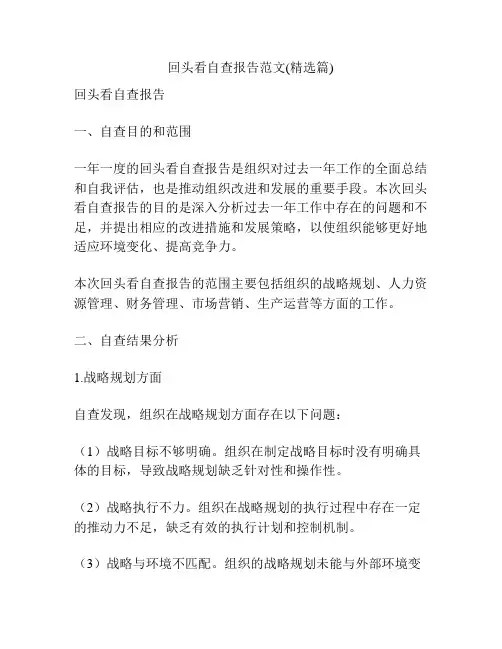 回头看自查报告范文(精选篇)

回头看自查报告

一、自查目的和范围

一年一度的回头看自查报告是组织对过去一年工作的全面总结和自我评估，也是推动组织改进和发展的重要手段。本次回头看自查报告的目的是深入分析过去一年工作中存在的问题和不足，并提出相应的改进措施和发展策略，以使组织能够更好地适应环境变化、提高竞争力。

本次回头看自查报告的范围主要包括组织的战略规划、人力资源管理、财务管理、市场营销、生产运营等方面的工作。

二、自查结果分析

1.战略规划方面

自查发现，组织在战略规划方面存在以下问题：

（1）战略目标不够明确。组织在制定战略目标时没有明确具体的目标，导致战略规划缺乏针对性和操作性。

（2）战略执行不力。组织在战略规划的执行过程中存在一定的推动力不足，缺乏有效的执行计划和控制机制。

（3）战略与环境不匹配。组织的战略规划未能与外部环境变